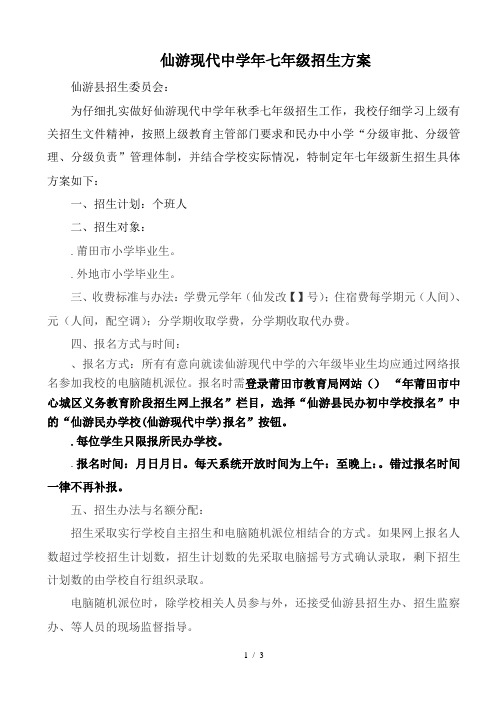 仙游现代中学年七年级招生方案

仙游县招生委员会：

为仔细扎实做好仙游现代中学年秋季七年级招生工作，我校仔细学习上级有关招生文件精神，按照上级教育主管部门要求和民办中小学“分级审批、分级管理、分级负责”管理体制，并结合学校实际情况，特制定年七年级新生招生具体方案如下：

一、招生计划：个班人

二、招生对象：

. 莆田市小学毕业生。

. 外地市小学毕业生。

三、收费标准与办法：学费元学年（仙发改【】号）；住宿费每学期元（人间）、元（人间，配空调）；分学期收取学费，分学期收取代办费。

四、报名方式与时间：

、报名方式：所有有意向就读仙游现代中学的六年级毕业生均应通过网络报名参加我校的电脑随机派位。报名时需登录莆田市教育局网站（） “年莆田市中心城区义务教育阶段招生网上报名”栏目，选择“仙游县民办初中学校报名”中的“仙游民办学校(仙游现代中学)报名”按钮。

. 每位学生只限报所民办学校。

. 报名时间：月日月日。每天系统开放时间为上午：至晚上：。错过报名时间一律不再补报。

五、招生办法与名额分配：

招生采取实行学校自主招生和电脑随机派位相结合的方式。如果网上报名人数超过学校招生计划数，招生计划数的先采取电脑摇号方式确认录取，剩下招生计划数的由学校自行组织录取。

电脑随机派位时，除学校相关人员参与外，还接受仙游县招生办、招生监察办、等人员的现场监督指导。

1 / 3